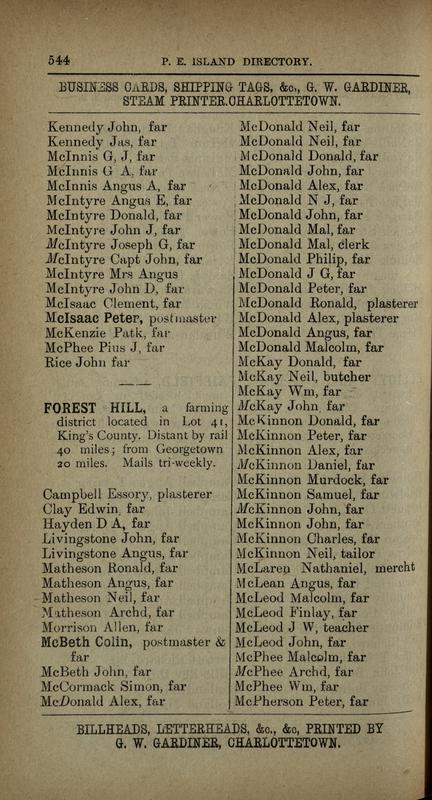 544 P. E. ISLAND DIRECTORY.

BUSINESS CARDS, SHIPPING TAGS, &c., G. W. GARDINER, STEAM PRINTER.CHARLOTTETOWN.

Kennedy John, far
Kennedy Jas, far
McInnis G, J, far
McInnis G A, far
McInnis Angus A, far
McIntyre Angus E, far
McIntyre Donald, far
McIntyre John J, far
McIntyre Joseph G, far
McIntyre Capt John, far
McIntyre Mrs Angus
McIntyre John D, far
McIsaac Clement, far
McIsaac Peter, postmaster
McKenzie Patk, far
McPhee Pius J, far
Rice John far

FOREST HILL, a farming district located in Lot 41, King's County. Distant by rail 40 miles; from Georgetown 20 miles. Mails tri-weekly.

Campbell Essory, plasterer
Clay Edwin, far
Hayden D A, far
Livingstone John, far
Livingstone Angus, far
Matheson Ronald, far
Matheson Angus, far
Matheson Neil, far
Matheson Archd, far
Morrison Allen, far
McBeth Colin, postmaster & far
McBeth John, far
McCormack Simon, far
McDonald Alex, far

McDonald Neil, far
McDonald Neil, far
McDonald Donald, far
McDonald John, far
McDonald Alex, far
McDonald N J, far
McDonald John, far
McDonald Mal, far
McDonald Mal, clerk
McDonald Philip, far
McDonald J G, far
McDonald Peter, far
McDonald Ronald, plasterer
McDonald Alex, plasterer
McDonald Angus, far
McDonald Malcolm, far
McKay Donald, far
McKay Neil, butcher
McKay Wm, far
McKay John, far
McKinnon Donald, far
McKinnon Peter, far
McKinnon Alex, far
McKinnon Daniel, far
McKinnon Murdock, far
McKinnon Samuel, far
McKinnon John, far
McKinnon John, far
McKinnon Charles, far
McKinnon Neil, tailor
McLaren Nathaniel, mercht
McLean Angus, far
McLeod Malcolm, far
McLeod Finlay, far
McLeod J W, teacher
McLeod John, far
McPhee Malcolm, far
McPhee Archd, far
McPhee Wm, far
McPherson Peter, far

BILLHEADS, LETTERHEADS, &c., &c, PRINTED BY G. W. GARDINER, CHARLOTTETOWN.